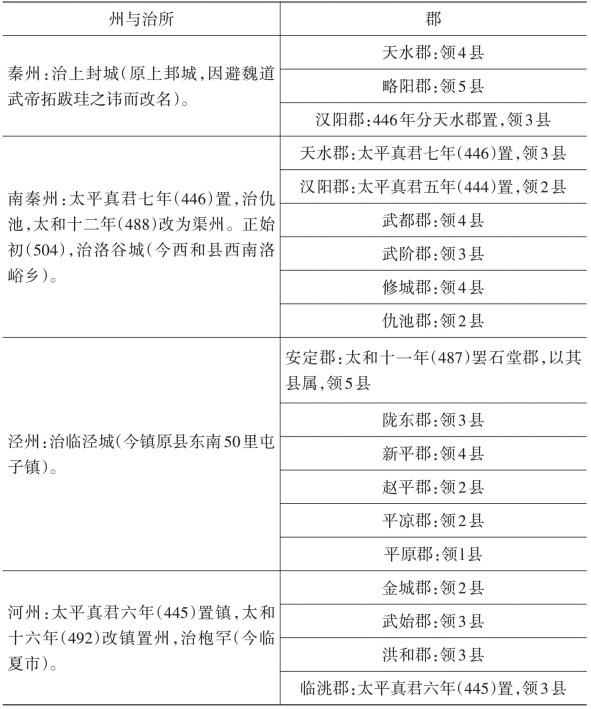 | 州与治所 | 郡 |
|---|---|
| 秦州：治上封城（原上邽城，因避魏道武帝拓跋珪之讳而改名）。 | 天水郡：领4县 |
| | 略阳郡：领5县 |
| | 汉阳郡：446年分天水郡置，领3县 |
| 南秦州：太平真君七年（446）置，治仇池，太和十二年（488）改为渠州。正始初（504），治洛谷城（今西和县西南洛峪乡）。 | 天水郡：太平真君七年（446）置，领3县 |
| | 汉阳郡：太平真君五年（444）置，领2县 |
| | 武都郡：领4县 |
| | 武阶郡：领3县 |
| | 修城郡：领4县 |
| | 仇池郡：领2县 |
| 泾州：治临泾城（今镇原县东南50里屯子镇）。 | 安定郡：太和十一年（487）罢石堂郡，以其县属，领5县 |
| | 陇东郡：领3县 |
| | 新平郡：领4县 |
| | 赵平郡：领2县 |
| | 平凉郡：领2县 |
| | 平原郡：领1县 |
| 河州：太平真君六年（445）置镇，太和十六年（492）改镇置州，治枹罕（今临夏市）。 | 金城郡：领2县 |
| | 武始郡：领3县 |
| | 洪和郡：领3县 |
| | 临洮郡：太平真君六年（445）置，领3县 |